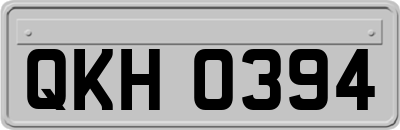 QKH 0394